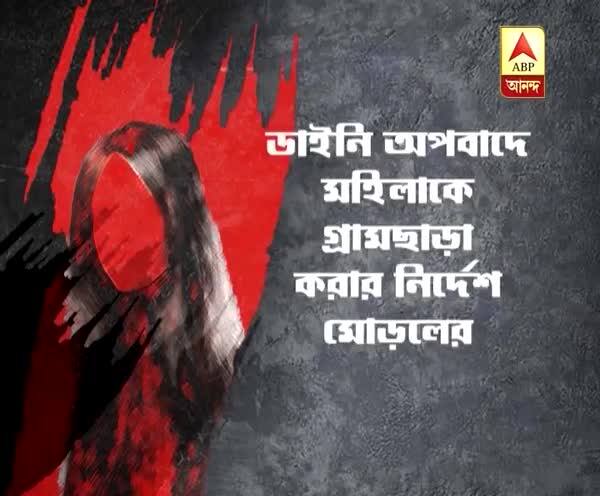 ABP
আনন্দ

ডাইনি অপবাদে মহিলাকে গ্রামছাড়া করার নির্দেশ মোড়লের